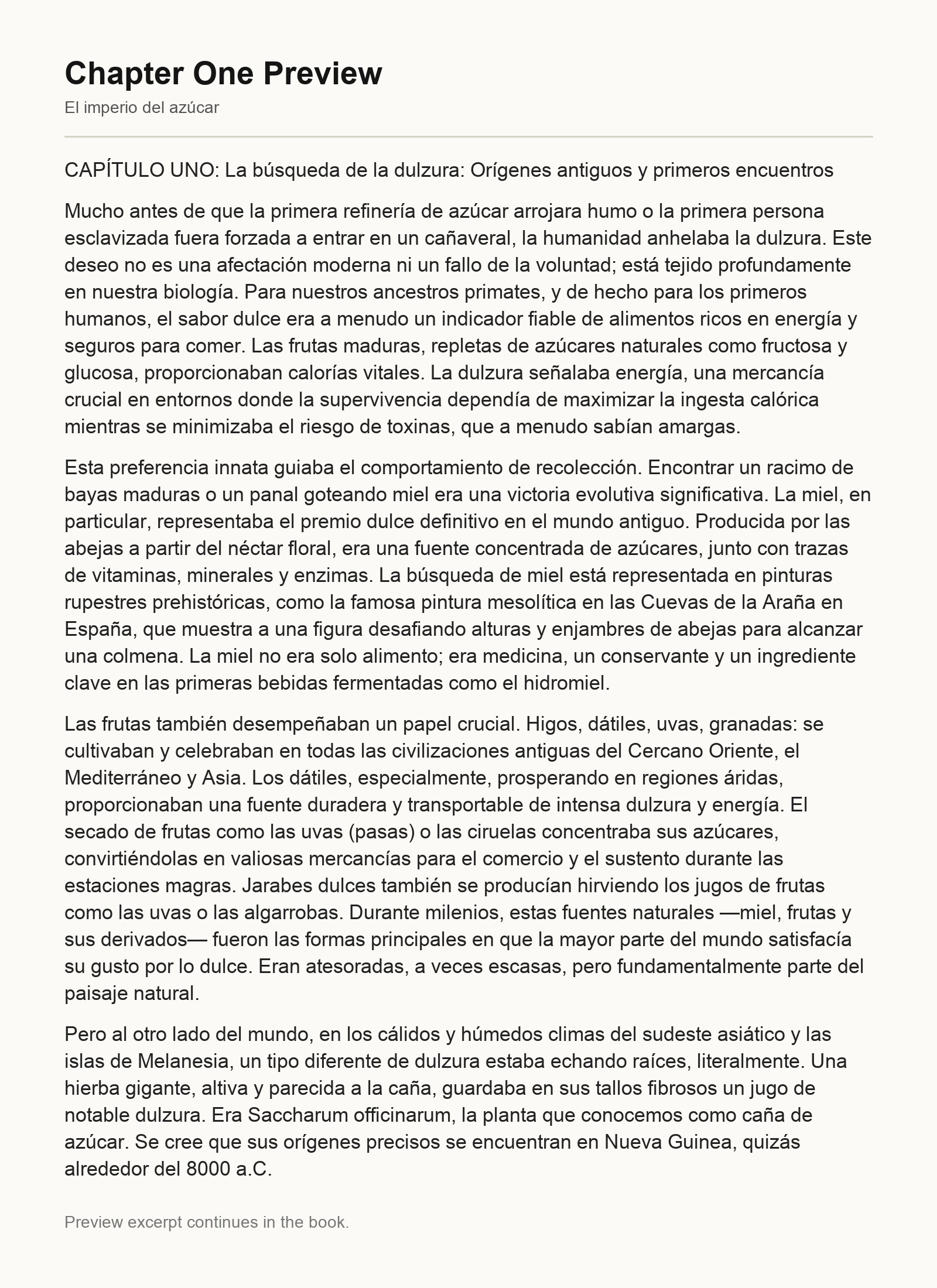 Chapter One Preview

El imperio del azúcar

CAPÍTULO UNO: La búsqueda de la dulzura: Orígenes antiguos y primeros encuentros

Mucho antes de que la primera refinería de azúcar arrojara humo o la primera persona esclavizada fuera forzada a entrar en un cañaveral, la humanidad anhelaba la dulzura. Este deseo no es una afectación moderna ni un fallo de la voluntad; está tejido profundamente en nuestra biología. Para nuestros ancestros primates, y de hecho para los primeros humanos, el sabor dulce era a menudo un indicador fiable de alimentos ricos en energía y seguros para comer. Las frutas maduras, repletas de azúcares naturales como fructosa y glucosa, proporcionaban calorías vitales. La dulzura señalaba energía, una mercancía crucial en entornos donde la supervivencia dependía de maximizar la ingesta calórica mientras se minimizaba el riesgo de toxinas, que a menudo sabían amargas.

Esta preferencia innata guiaba el comportamiento de recolección. Encontrar un racimo de bayas maduras o un panal goteando miel era una victoria evolutiva significativa. La miel, en particular, representaba el premio dulce definitivo en el mundo antiguo. Producida por las abejas a partir del néctar floral, era una fuente concentrada de azúcares, junto con trazas de vitaminas, minerales y enzimas. La búsqueda de miel está representada en pinturas rupestres prehistóricas, como la famosa pintura mesolítica en las Cuevas de la Araña en España, que muestra a una figura desafiando alturas y enjambres de abejas para alcanzar una colmena. La miel no era solo alimento; era medicina, un conservante y un ingrediente clave en las primeras bebidas fermentadas como el hidromiel.

Las frutas también desempeñaban un papel crucial. Higos, dátiles, uvas, granadas: se cultivaban y celebraban en todas las civilizaciones antiguas del Cercano Oriente, el Mediterráneo y Asia. Los dátiles, especialmente, prosperando en regiones áridas, proporcionaban una fuente duradera y transportable de intensa dulzura y energía. El secado de frutas como las uvas (pasas) o las ciruelas concentraba sus azúcares, convirtiéndolas en valiosas mercancías para el comercio y el sustento durante las estaciones magras. Jarabes dulces también se producían hirviendo los jugos de frutas como las uvas o las algarrobas. Durante milenios, estas fuentes naturales —miel, frutas y sus derivados— fueron las formas principales en que la mayor parte del mundo satisfacía su gusto por lo dulce. Eran atesoradas, a veces escasas, pero fundamentalmente parte del paisaje natural.

Pero al otro lado del mundo, en los cálidos y húmedos climas del sudeste asiático y las islas de Melanesia, un tipo diferente de dulzura estaba echando raíces, literalmente. Una hierba gigante, altiva y parecida a la caña, guardaba en sus tallos fibrosos un jugo de notable dulzura. Era Saccharum officinarum, la planta que conocemos como caña de azúcar. Se cree que sus orígenes precisos se encuentran en Nueva Guinea, quizás alrededor del 8000 a.C.

Preview excerpt continues in the book.